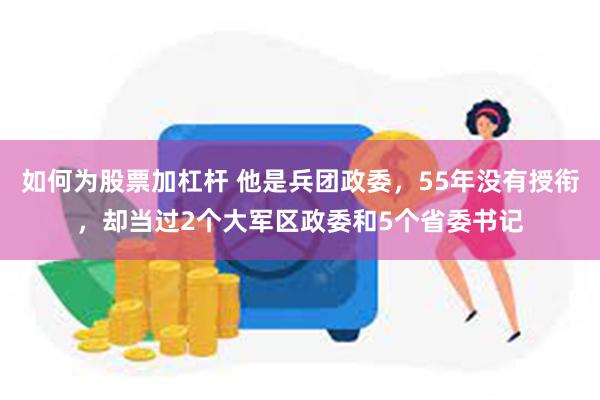 如何为股票加杠杆 他是兵团政委，55年没有授衔，却当过2个大军区政委和5个省委书记